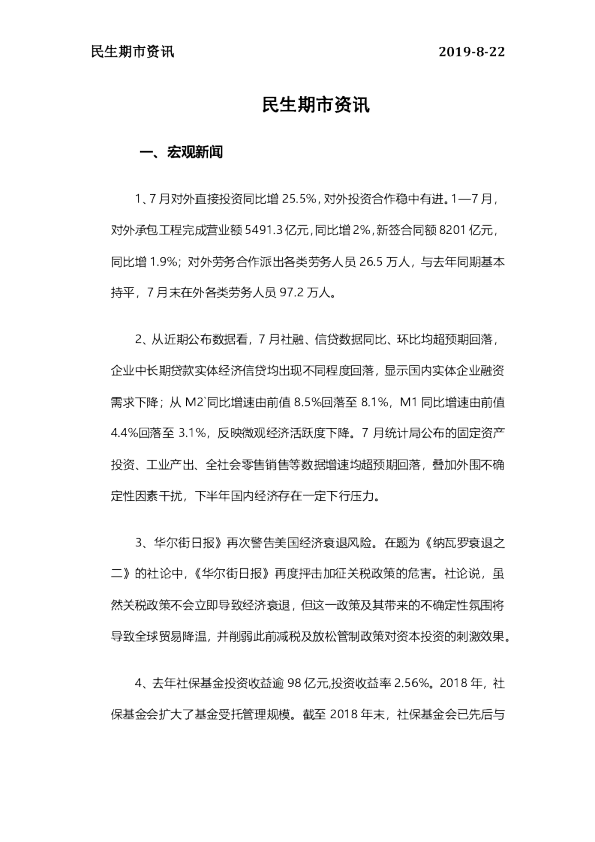 民生期市资讯 2019-8-22

民生期市资讯

一、宏观新闻

1、7月对外直接投资同比增25.5%，对外投资合作稳中有进。1—7月，对外承包工程完成营业额5491.3亿元，同比增2%，新签合同额8201亿元，同比增1.9%；对外劳务合作派出各类劳务人员26.5万人，与去年同期基本持平，7月末在外各类劳务人员97.2万人。

2、从近期公布数据看，7月社融、信贷数据同比、环比均超预期回落，企业中长期贷款实体经济信贷均出现不同程度回落，显示国内实体企业融资需求下降；从M2`同比增速由前值8.5%回落至8.1%，M1同比增速由前值4.4%回落至3.1%，反映微观经济活跃度下降。7月统计局公布的固定资产投资、工业产出、全社会零售销售等数据增速均超预期回落，叠加外围不确定性因素干扰，下半年国内经济存在一定下行压力。

3、华尔街日报》再次警告美国经济衰退风险。在题为《纳瓦罗衰退之二》的社论中，《华尔街日报》再度抨击加征关税政策的危害。社论说，虽然关税政策不会立即导致经济衰退，但这一政策及其带来的不确定性氛围将导致全球贸易降温，并削弱此前减税及放松管制政策对资本投资的刺激效果。

4、去年社保基金投资收益逾98亿元,投资收益率2.56%。2018年，社保基金会扩大了基金受托管理规模。截至2018年末，社保基金会已先后与